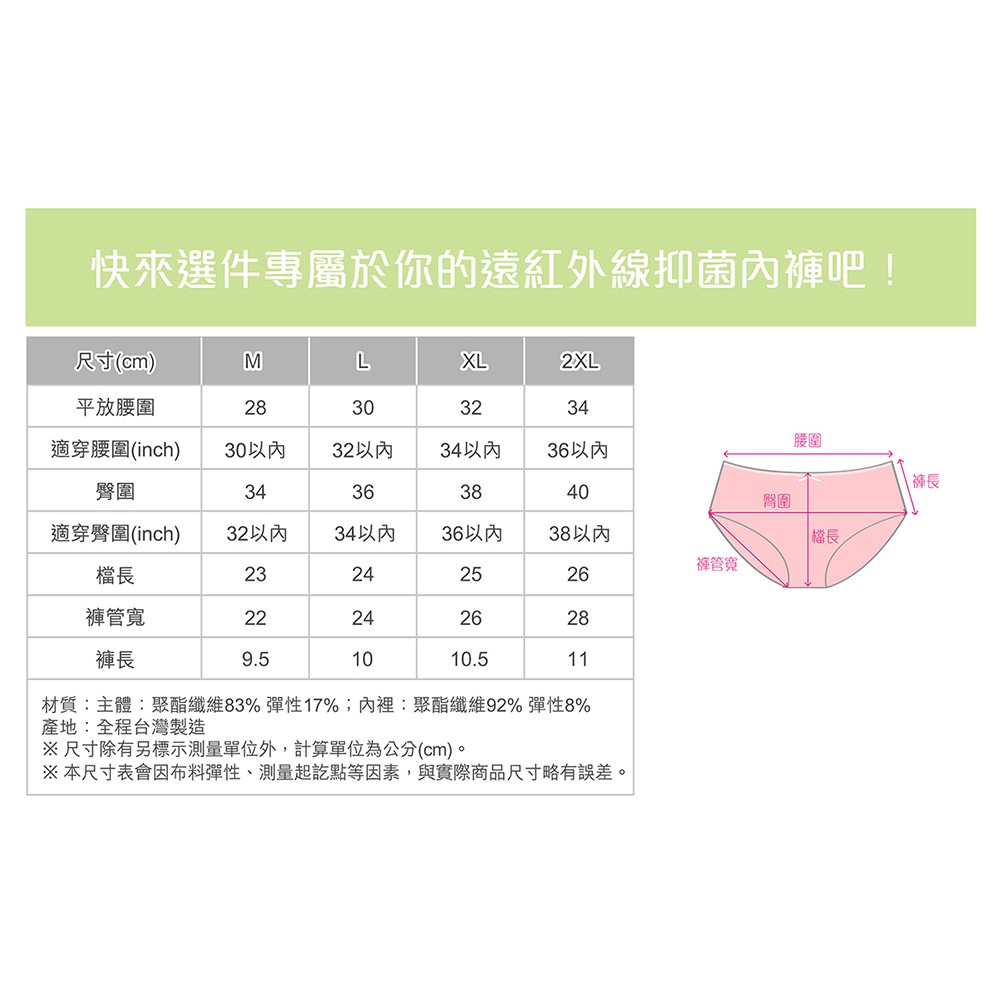 快來選件專屬於你的遠紅外線抑菌內褲吧！

| 尺寸(cm) | M | L | XL | 2XL |
|---|---|---|---|---|
| 平放腰圍 | 28 | 30 | 32 | 34 |
| 適穿腰圍(inch) | 30以內 | 32以內 | 34以內 | 36以內 |
| 臀圍 | 34 | 36 | 38 | 40 |
| 適穿臀圍(inch) | 32以內 | 34以內 | 36以內 | 38以內 |
| 檔長 | 23 | 24 | 25 | 26 |
| 褲管寬 | 22 | 24 | 26 | 28 |
| 褲長 | 9.5 | 10 | 10.5 | 11 |

材質：主體：聚酯纖維83% 彈性17%；內裡：聚酯纖維92% 彈性8%
產地：全程台灣製造
※ 尺寸除有另標示測量單位外，計算單位為公分(cm)。
※ 本尺寸表會因布料彈性、測量起訖點等因素，與實際商品尺寸略有誤差。

腰圍
褲長
臀圍
檔長
褲管寬